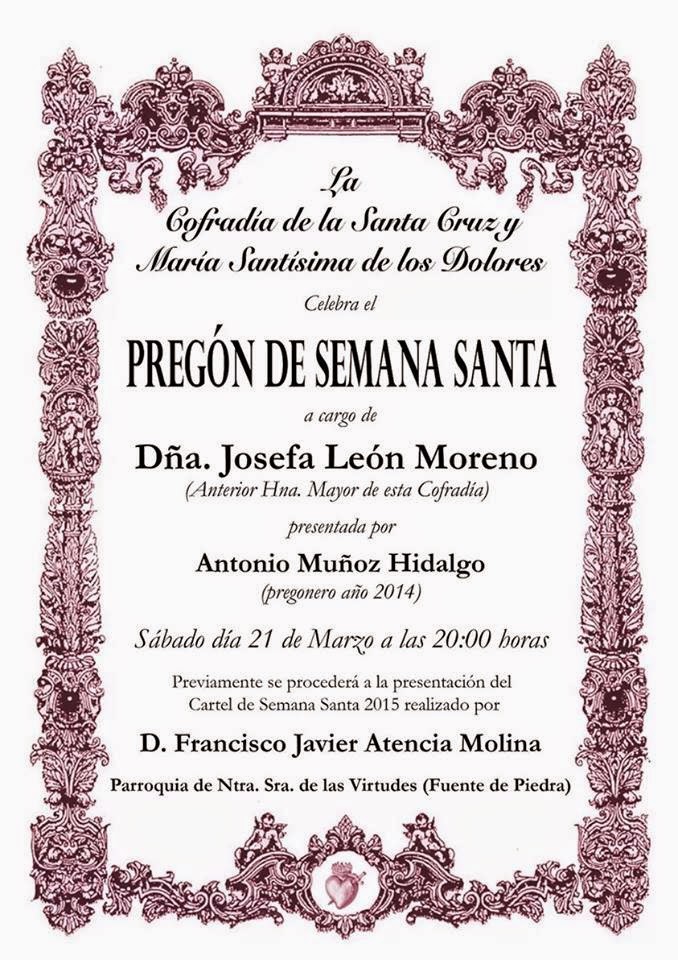 La
Cofradía de la Santa Cruz y
María Santísima de los Dolores

Celebra el

PREGÓN DE SEMANA SANTA

a cargo de

Dña. Josefa León Moreno
(Anterior Hna. Mayor de esta Cofradía)

presentada por

Antonio Muñoz Hidalgo
(pregonero año 2014)

Sábado día 21 de Marzo a las 20:00 horas

Previamente se procederá a la presentación del Cartel de Semana Santa 2015 realizado por

D. Francisco Javier Atencia Molina

Parroquia de Ntra. Sra. de las Virtudes (Fuente de Piedra)